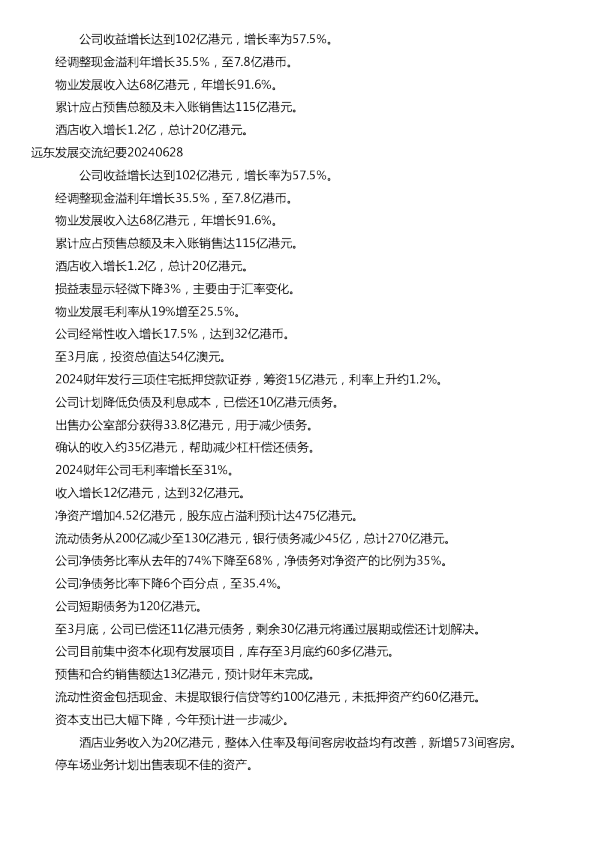 公司收益增长达到102亿港元，增长率为57.5%。

经调整现金溢利年增长35.5%，至7.8亿港币。

物业发展收入达68亿港元，年增长91.6%。

累计应占预售总额及未入账销售达115亿港元。

酒店收入增长1.2亿，总计20亿港元。

远东发展交流纪要20240628

公司收益增长达到102亿港元，增长率为57.5%。

经调整现金溢利年增长35.5%，至7.8亿港币。

物业发展收入达68亿港元，年增长91.6%。

累计应占预售总额及未入账销售达115亿港元。

酒店收入增长1.2亿，总计20亿港元。

损益表显示轻微下降3%，主要由于汇率变化。

物业发展毛利率从19%增至25.5%。

公司经常性收入增长17.5%，达到32亿港币。

至3月底，投资总值达54亿澳元。

2024财年发行三项住宅抵押贷款证券，筹资15亿港元，利率上升约1.2%。

公司计划降低负债及利息成本，已偿还10亿港元债务。

出售办公室部分获得33.8亿港元，用于减少债务。

确认的收入约35亿港元，帮助减少杠杆偿还债务。

2024财年公司毛利率增长至31%。

收入增长12亿港元，达到32亿港元。

净资产增加4.52亿港元，股东应占溢利预计达475亿港元。

流动债务从200亿减少至130亿港元，银行债务减少45亿，总计270亿港元。

公司净债务比率从去年的74%下降至68%，净债务对净资产的比例为35%。

公司净债务比率下降6个百分点，至35.4%。

公司短期债务为120亿港元。

至3月底，公司已偿还11亿港元债务，剩余30亿港元将通过展期或偿还计划解决。

公司目前集中资本化现有发展项目，库存至3月底约60多亿港元。

预售和合约销售额达13亿港元，预计财年末完成。

流动性资金包括现金、未提取银行信贷等约100亿港元，未抵押资产约60亿港元。

资本支出已大幅下降，今年预计进一步减少。

酒店业务收入为20亿港元，整体入住率及每间客房收益均有改善，新增573间客房。

停车场业务计划出售表现不佳的资产。